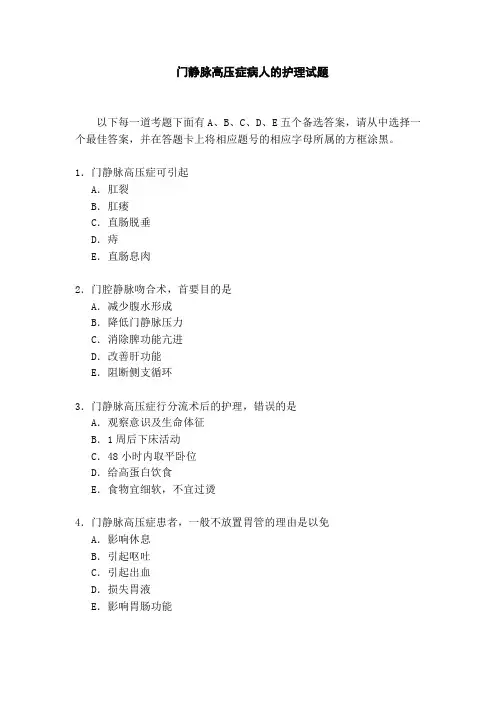 门静脉高压症病人的护理试题

以下每一道考题下面有 A、B、C、D、E 五个备选答案，请从中选择一个最佳答案，并在答题卡上将相应题号的相应字母所属的方框涂黑。

1. 门静脉高压症可引起
A. 肛裂
B. 肛瘘
C. 直肠脱垂
D. 痔
E. 直肠息肉

2. 门腔静脉吻合术，首要目的是
A. 减少腹水形成
B. 降低门静脉压力
C. 消除脾功能亢进
D. 改善肝功能
E. 阻断侧支循环

3. 门静脉高压症行分流术后的护理，错误的是
A. 观察意识及生命体征
B. 1 周后下床活动
C. 48 小时内取平卧位
D. 给高蛋白饮食
E. 食物宜细软，不宜过烫

4. 门静脉高压症患者，一般不放置胃管的理由是以免
A. 影响休息
B. 引起呕吐
C. 引起出血
D. 损失胃液
E. 影响胃肠功能